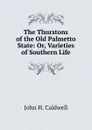 The Thurstons of the Old Palmetto State: Or, Varieties of Southern Life

John H. Caldwell